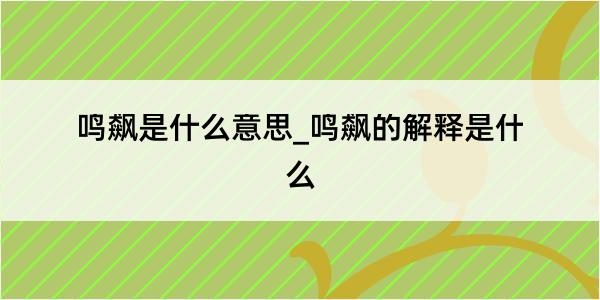 鸣飙是什么意思_鸣飙的解释是什么